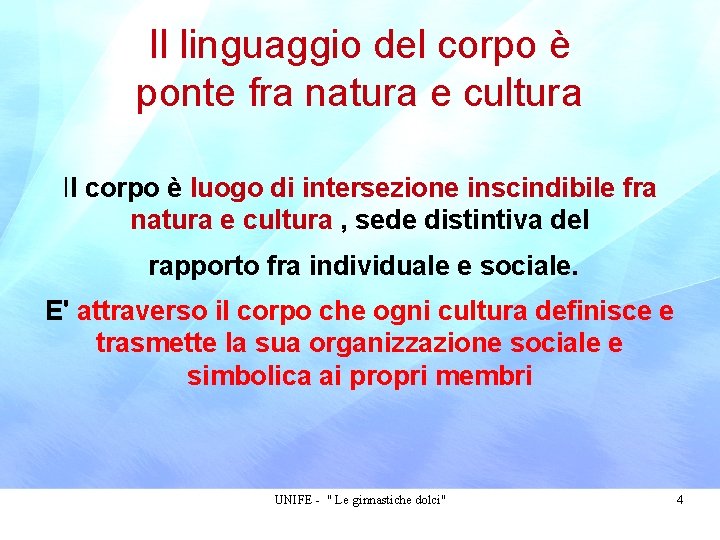 Il linguaggio del corpo è ponte fra natura e cultura

Il corpo è luogo di intersezione inscindibile fra natura e cultura , sede distintiva del

rapporto fra individuale e sociale.

E' attraverso il corpo che ogni cultura definisce e trasmette la sua organizzazione sociale e simbolica ai propri membri

UNIFE - " Le ginnastiche dolci"

4